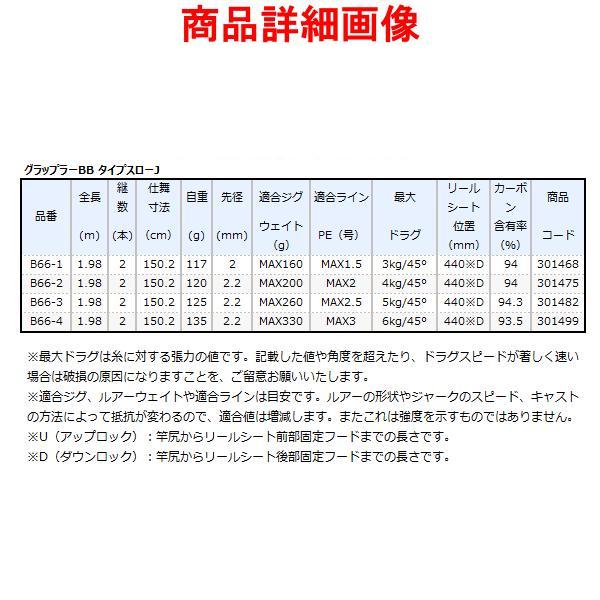 商品詳細画像

グラップラーBB タイプスローJ

| 品番 | 全長 (m) | 継数 (本) | 仕舞寸法 (cm) | 自重 (g) | 先径 (mm) | 適合ジグウェイト (g) | 適合ライン PE（号） | 最大ドラグ | リールシート位置 (mm) | カーボン含有率 (%) | 商品コード |
|---|---|---|---|---|---|---|---|---|---|---|---|
| B66-1 | 1.98 | 2 | 150.2 | 117 | 2 | MAX160 | MAX1.5 | 3kg/45° | 440※D | 94 | 301468 |
| B66-2 | 1.98 | 2 | 150.2 | 120 | 2.2 | MAX200 | MAX2 | 4kg/45° | 440※D | 94 | 301475 |
| B66-3 | 1.98 | 2 | 150.2 | 125 | 2.2 | MAX260 | MAX2.5 | 5kg/45° | 440※D | 94.3 | 301482 |
| B66-4 | 1.98 | 2 | 150.2 | 135 | 2.2 | MAX330 | MAX3 | 6kg/45° | 440※D | 93.5 | 301499 |

※最大ドラグは糸に対する張力の値です。記載した値や角度を超えたり、ドラグスピードが著しく速い場合は破損の原因になりますことを、ご留意お願いいたします。
※適合ジグ、ルアーウェイトや適合ラインは目安です。ルアーの形状やジャークのスピード、キャストの方法によって抵抗が変わるので、適合値は増減します。またこれは強度を示すものではありません。
※U（アップロック）：竿尻からリールシート前部固定フードまでの長さです。
※D（ダウンロック）：竿尻からリールシート後部固定フードまでの長さです。